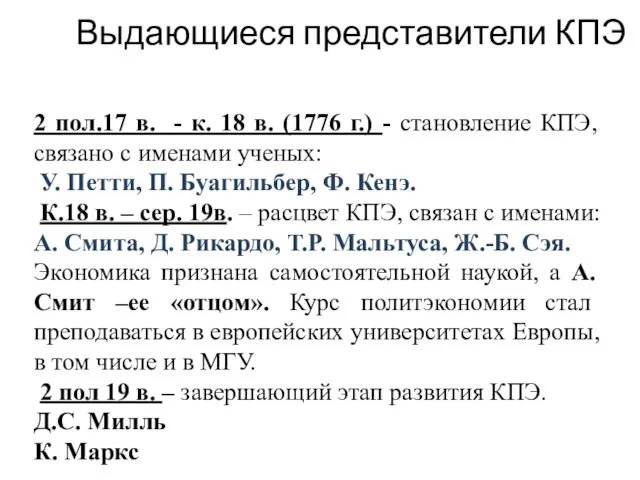 Выдающиеся представители КПЭ

2 пол.17 в. - к. 18 в. (1776 г.) - становление КПЭ, связано с именами ученых:
У. Петти, П. Буагильбер, Ф. Кенэ.
К.18 в. – сер. 19в. – расцвет КПЭ, связан с именами: А. Смита, Д. Рикардо, Т.Р. Мальтуса, Ж.-Б. Сэя. Экономика признана самостоятельной наукой, а А. Смит –ее «отцом». Курс политэкономии стал преподаваться в европейских университетах Европы, в том числе и в МГУ.
2 пол 19 в. – завершающий этап развития КПЭ.
Д.С. Милль
К. Маркс